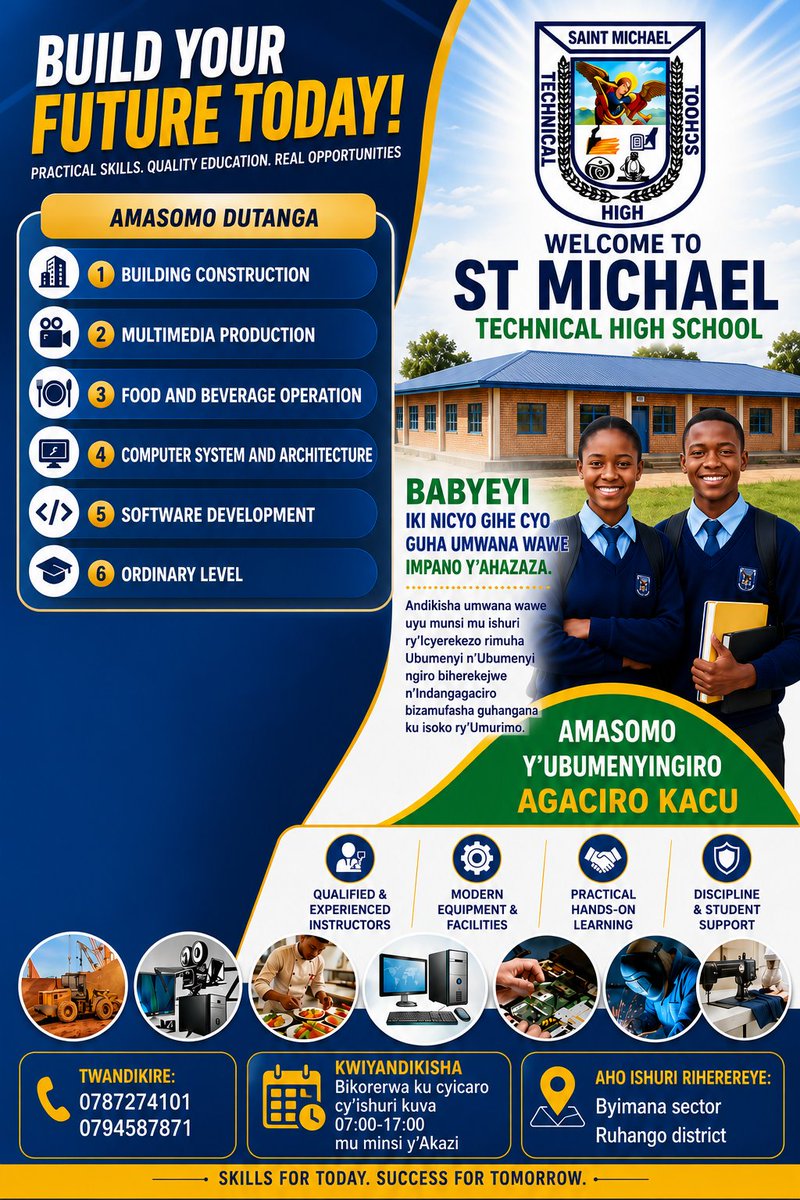 BUILD YOUR FUTURE TODAY!

PRACTICAL SKILLS. QUALITY EDUCATION. REAL OPPORTUNITIES

AMASOMO DUTANGA

1 BUILDING CONSTRUCTION

2 MULTIMEDIA PRODUCTION

3 FOOD AND BEVERAGE OPERATION

4 COMPUTER SYSTEM AND ARCHITECTURE

5 SOFTWARE DEVELOPMENT

6 ORDINARY LEVEL

SAINT MICHAEL
TECHNICAL HIGH SCHOOL

WELCOME TO
ST MICHAEL
TECHNICAL HIGH SCHOOL

BABYEYI
IKI NICYO GIHE CYO GUHA UMWANA WAWE IMPANO Y'AHAZAZA.

Andikisha umwana wawe uyu munsi mu ishuri ry'Icyerekezo rimuha Ubumenyi n'Ubumenyi ngiro biherekejwe n'Indangagaciro bizamufasha guhangana ku isoko ry'Umurimo.

AMASOMO Y'UBUMENYINGIRO
AGACIRO KACU

QUALIFIED & EXPERIENCED INSTRUCTORS

MODERN EQUIPMENT & FACILITIES

PRACTICAL HANDS-ON LEARNING

DISCIPLINE & STUDENT SUPPORT

TWANDIKIRE:
0787274101
0794587871

KWIYANDIKISHA
Bikorerwa ku cyicaro cy'ishuri kuva 07:00-17:00 mu minsi y'Akazi

AHO ISHURI RIHEREREYE:
Byimana sector
Ruhango district

SKILLS FOR TODAY. SUCCESS FOR TOMORROW.